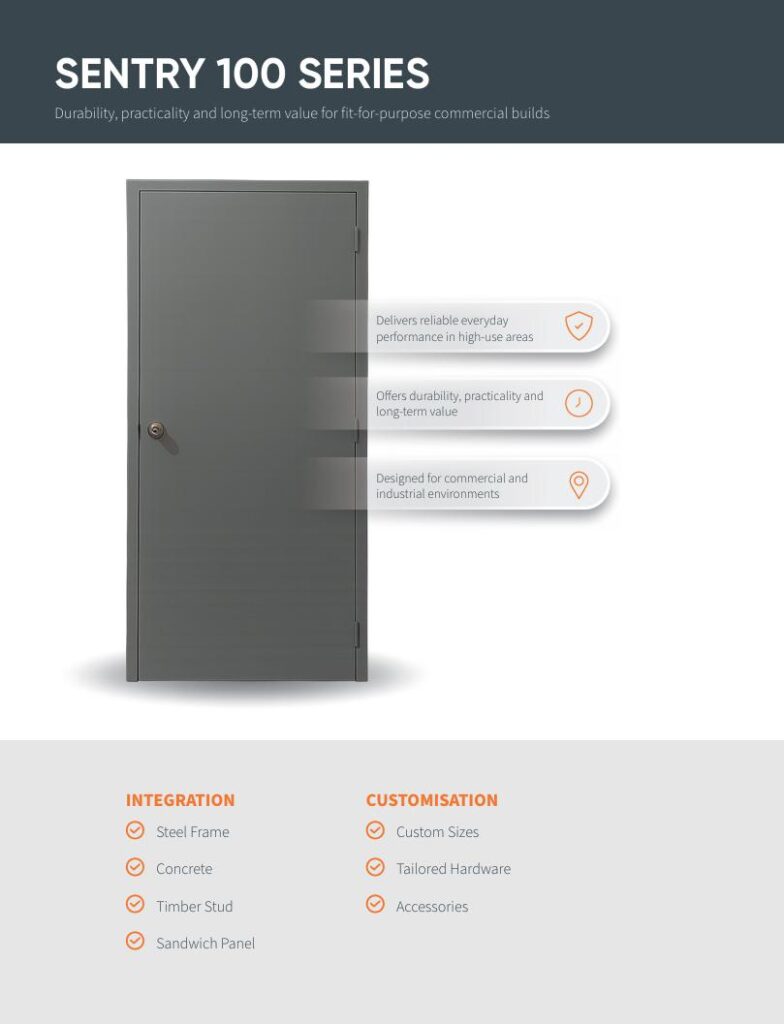 SENTRY 100 SERIES

Durability, practicality and long-term value for fit-for-purpose commercial builds

Delivers reliable everyday performance in high-use areas

Offers durability, practicality and long-term value

Designed for commercial and industrial environments

INTEGRATION

Steel Frame

Concrete

Timber Stud

Sandwich Panel

CUSTOMISATION

Custom Sizes

Tailored Hardware

Accessories